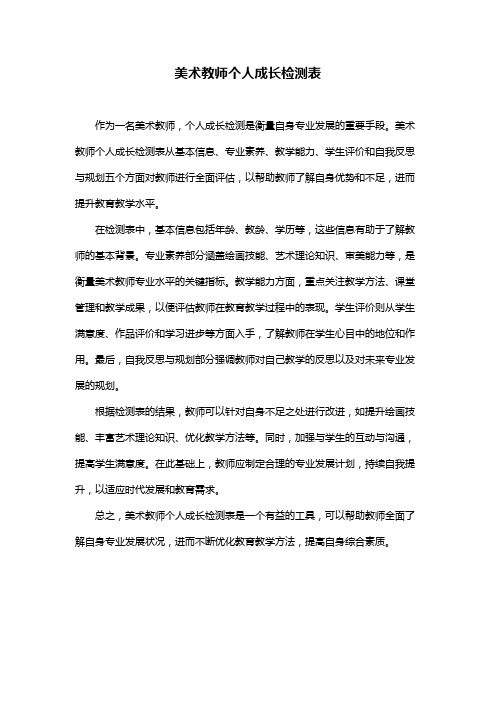 美术教师个人成长检测表

作为一名美术教师，个人成长检测是衡量自身专业发展的重要手段。美术教师个人成长检测表从基本信息、专业素养、教学能力、学生评价和自我反思与规划五个方面对教师进行全面评估，以帮助教师了解自身优势和不足，进而提升教育教学水平。

在检测表中，基本信息包括年龄、教龄、学历等，这些信息有助于了解教师的基本背景。专业素养部分涵盖绘画技能、艺术理论知识、审美能力等，是衡量美术教师专业水平的关键指标。教学能力方面，重点关注教学方法、课堂管理和教学成果，以便评估教师在教育教学过程中的表现。学生评价则从学生满意度、作品评价和学习进步等方面入手，了解教师在学生心目中的地位和作用。最后，自我反思与规划部分强调教师对自己教学的反思以及对未来专业发展的规划。

根据检测表的结果，教师可以针对自身不足之处进行改进，如提升绘画技能、丰富艺术理论知识、优化教学方法等。同时，加强与学生的互动与沟通，提高学生满意度。在此基础上，教师应制定合理的专业发展计划，持续自我提升，以适应时代发展和教育需求。

总之，美术教师个人成长检测表是一个有益的工具，可以帮助教师全面了解自身专业发展状况，进而不断优化教育教学方法，提高自身综合素质。